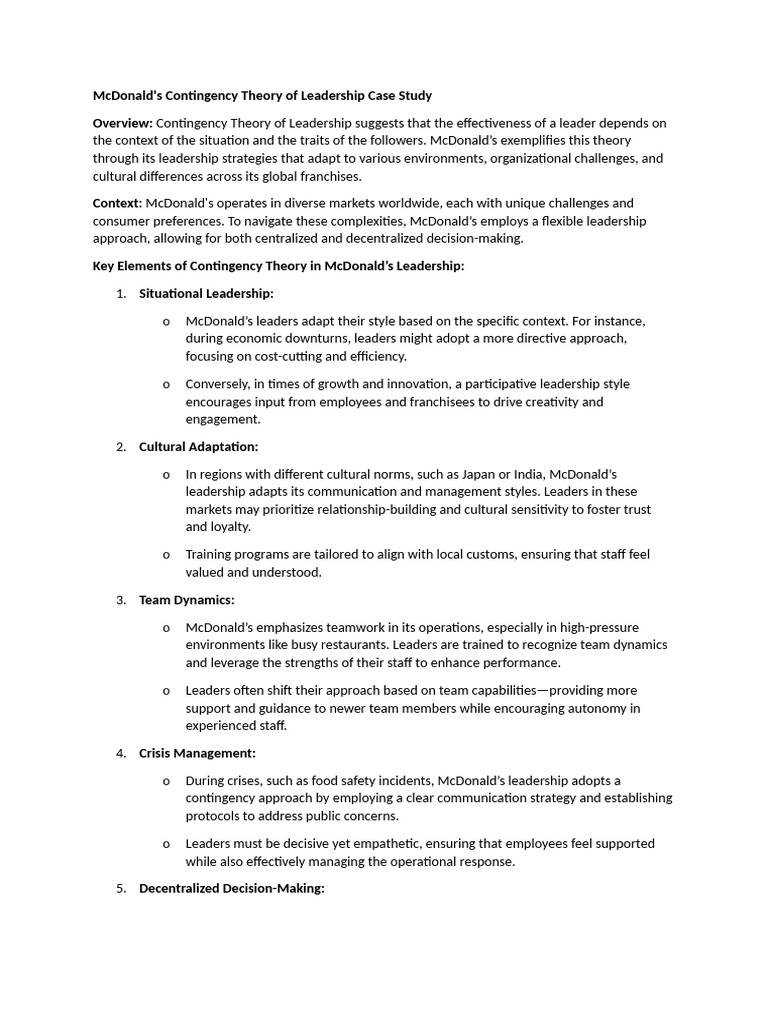 McDonald's Contingency Theory of Leadership Case Study

Overview: Contingency Theory of Leadership suggests that the effectiveness of a leader depends on the context of the situation and the traits of the followers. McDonald's exemplifies this theory through its leadership strategies that adapt to various environments, organizational challenges, and cultural differences across its global franchises.

Context: McDonald's operates in diverse markets worldwide, each with unique challenges and consumer preferences. To navigate these complexities, McDonald's employs a flexible leadership approach, allowing for both centralized and decentralized decision-making.

Key Elements of Contingency Theory in McDonald's Leadership:

1. Situational Leadership:

o McDonald's leaders adapt their style based on the specific context. For instance, during economic downturns, leaders might adopt a more directive approach, focusing on cost-cutting and efficiency.

o Conversely, in times of growth and innovation, a participative leadership style encourages input from employees and franchisees to drive creativity and engagement.

2. Cultural Adaptation:

o In regions with different cultural norms, such as Japan or India, McDonald's leadership adapts its communication and management styles. Leaders in these markets may prioritize relationship-building and cultural sensitivity to foster trust and loyalty.

o Training programs are tailored to align with local customs, ensuring that staff feel valued and understood.

3. Team Dynamics:

o McDonald's emphasizes teamwork in its operations, especially in high-pressure environments like busy restaurants. Leaders are trained to recognize team dynamics and leverage the strengths of their staff to enhance performance.

o Leaders often shift their approach based on team capabilities—providing more support and guidance to newer team members while encouraging autonomy in experienced staff.

4. Crisis Management:

o During crises, such as food safety incidents, McDonald's leadership adopts a contingency approach by employing a clear communication strategy and establishing protocols to address public concerns.

o Leaders must be decisive yet empathetic, ensuring that employees feel supported while also effectively managing the operational response.

5. Decentralized Decision-Making: